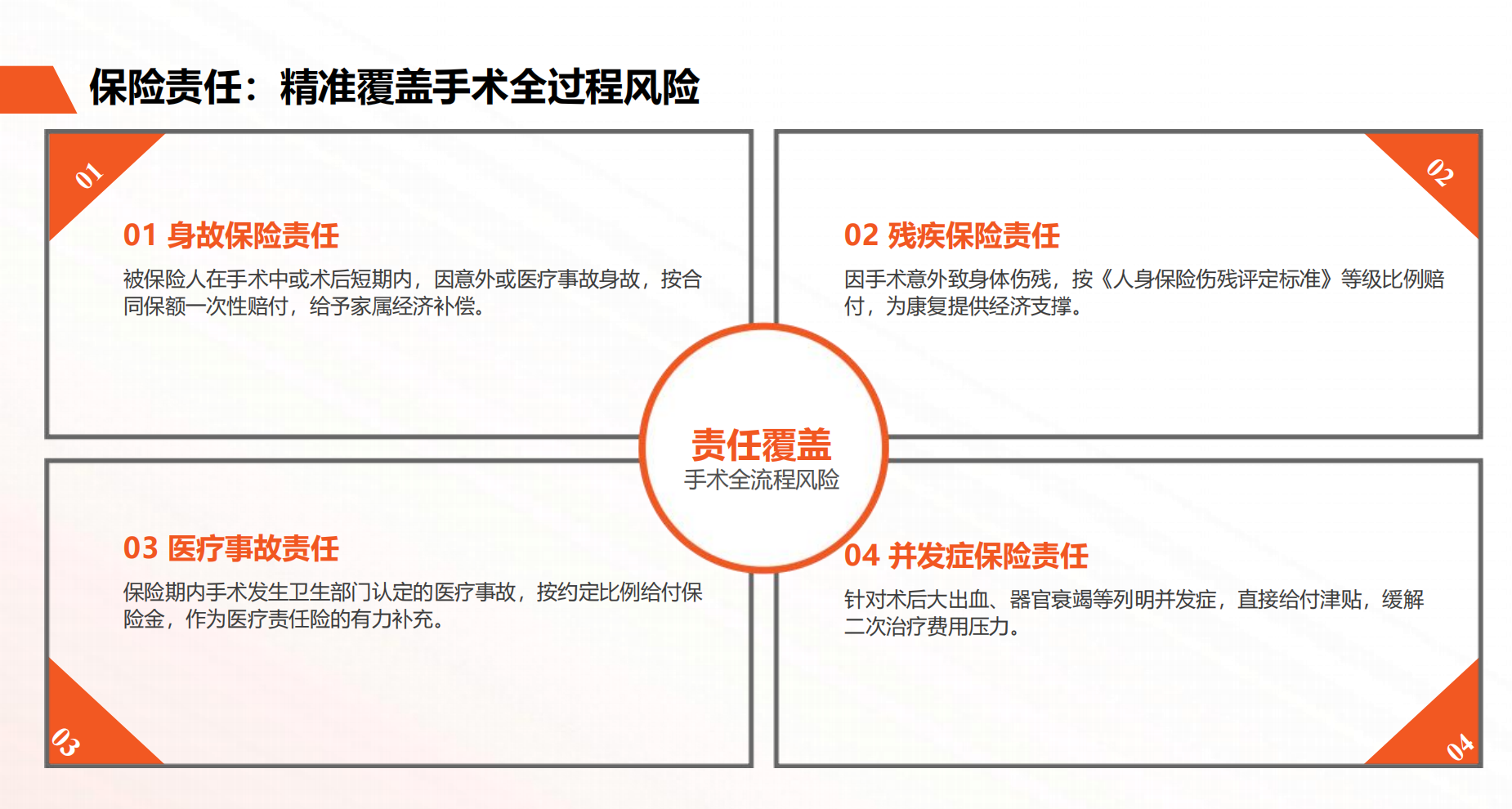 保险责任：精准覆盖手术全过程风险

01

01 身故保险责任

被保险人在手术中或术后短期内，因意外或医疗事故身故，按合同保额一次性赔付，给予家属经济补偿。

02

02 残疾保险责任

因手术意外致身体伤残，按《人身保险伤残评定标准》等级比例赔付，为康复提供经济支撑。

责任覆盖
手术全流程风险

03 医疗事故责任

保险期内手术发生卫生部门认定的医疗事故，按约定比例给付保险金，作为医疗责任险的有力补充。

03

04 并发症保险责任

针对术后大出血、器官衰竭等列明并发症，直接给付津贴，缓解二次治疗费用压力。

04